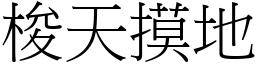 梭天摸地